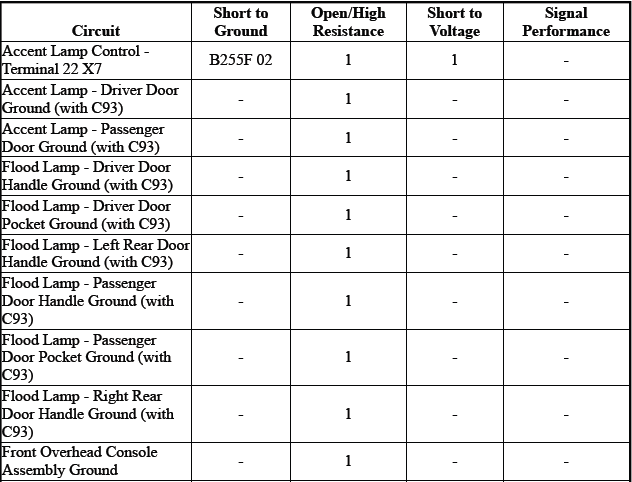 | Circuit | Short to Ground | Open/High Resistance | Short to Voltage | Signal Performance |
|---|---|---|---|---|
| Accent Lamp Control - Terminal 22 X7 | B255F 02 | 1 | 1 | - |
| Accent Lamp - Driver Door Ground (with C93) | - | 1 | - | - |
| Accent Lamp - Passenger Door Ground (with C93) | - | 1 | - | - |
| Flood Lamp - Driver Door Handle Ground (with C93) | - | 1 | - | - |
| Flood Lamp - Driver Door Pocket Ground (with C93) | - | 1 | - | - |
| Flood Lamp - Left Rear Door Handle Ground (with C93) | - | 1 | - | - |
| Flood Lamp - Passenger Door Handle Ground (with C93) | - | 1 | - | - |
| Flood Lamp - Passenger Door Pocket Ground (with C93) | - | 1 | - | - |
| Flood Lamp - Right Rear Door Handle Ground (with C93) | - | 1 | - | - |
| Front Overhead Console Assembly Ground | - | 1 | - | - |